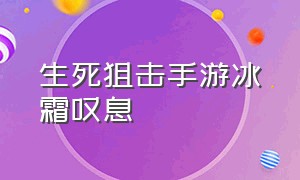 生死狙击手游冰霜叹息